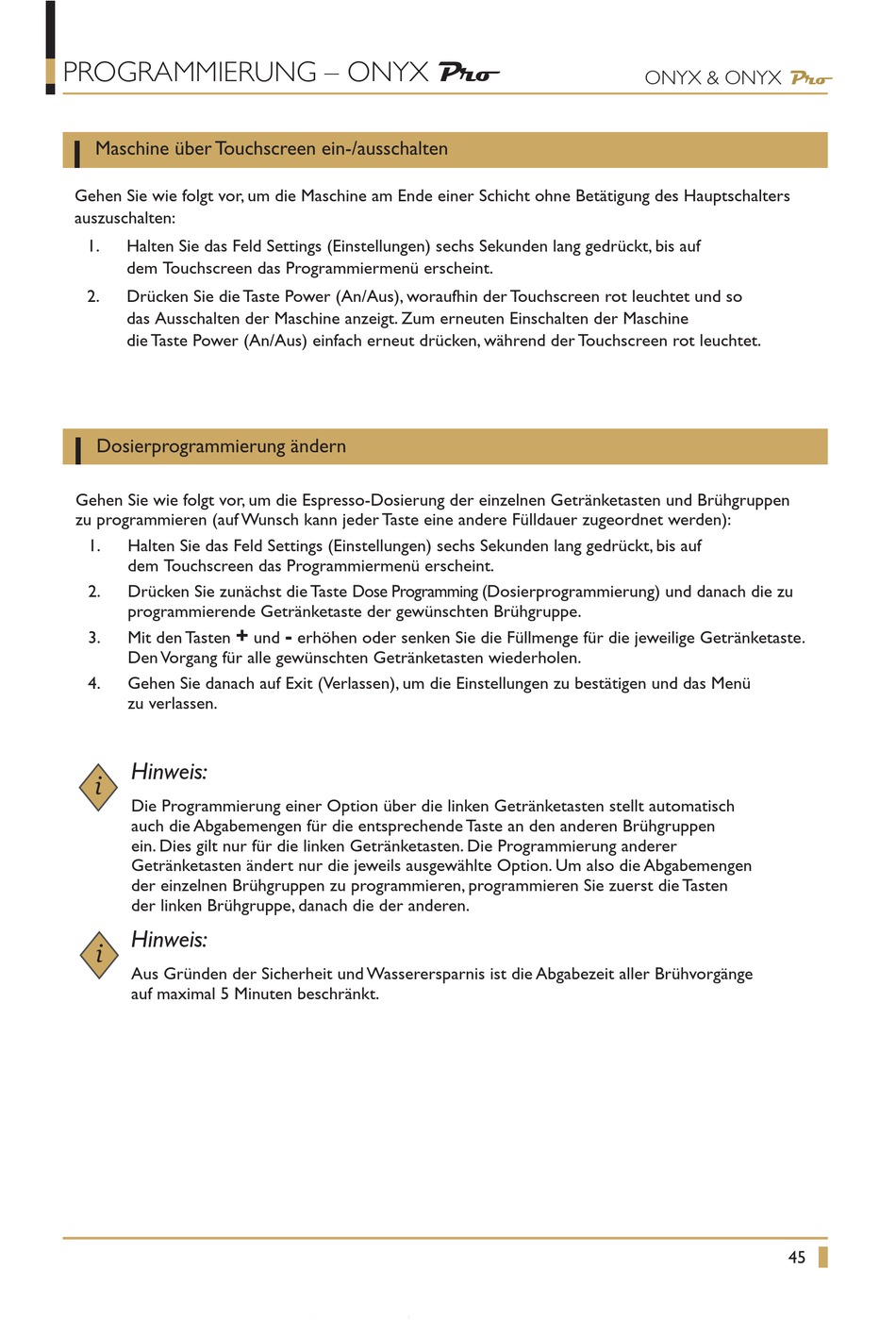 PROGRAMMIERUNG – ONYX Pro

ONYX & ONYX Pro

Maschine über Touchscreen ein-/ausschalten

Gehen Sie wie folgt vor, um die Maschine am Ende einer Schicht ohne Betätigung des Hauptschalters auszuschalten:

1. Halten Sie das Feld Settings (Einstellungen) sechs Sekunden lang gedrückt, bis auf dem Touchscreen das Programmiermenü erscheint.

2. Drücken Sie die Taste Power (An/Aus), woraufhin der Touchscreen rot leuchtet und so das Ausschalten der Maschine anzeigt. Zum erneuten Einschalten der Maschine die Taste Power (An/Aus) einfach erneut drücken, während der Touchscreen rot leuchtet.

Dosierprogrammierung ändern

Gehen Sie wie folgt vor, um die Espresso-Dosierung der einzelnen Getränketasten und Brühgruppen zu programmieren (auf Wunsch kann jeder Taste eine andere Fülldauer zugeordnet werden):

1. Halten Sie das Feld Settings (Einstellungen) sechs Sekunden lang gedrückt, bis auf dem Touchscreen das Programmiermenü erscheint.

2. Drücken Sie zunächst die Taste Dose Programming (Dosierprogrammierung) und danach die zu programmierende Getränketaste der gewünschten Brühgruppe.

3. Mit den Tasten + und - erhöhen oder senken Sie die Füllmenge für die jeweilige Getränketaste. Den Vorgang für alle gewünschten Getränketasten wiederholen.

4. Gehen Sie danach auf Exit (Verlassen), um die Einstellungen zu bestätigen und das Menü zu verlassen.

i

Hinweis:

Die Programmierung einer Option über die linken Getränketasten stellt automatisch auch die Abgabemengen für die entsprechende Taste an den anderen Brühgruppen ein. Dies gilt nur für die linken Getränketasten. Die Programmierung anderer Getränketasten ändert nur die jeweils ausgewählte Option. Um also die Abgabemengen der einzelnen Brühgruppen zu programmieren, programmieren Sie zuerst die Tasten der linken Brühgruppe, danach die der anderen.

i

Hinweis:

Aus Gründen der Sicherheit und Wasserersparnis ist die Abgabezeit aller Brühvorgänge auf maximal 5 Minuten beschränkt.

45